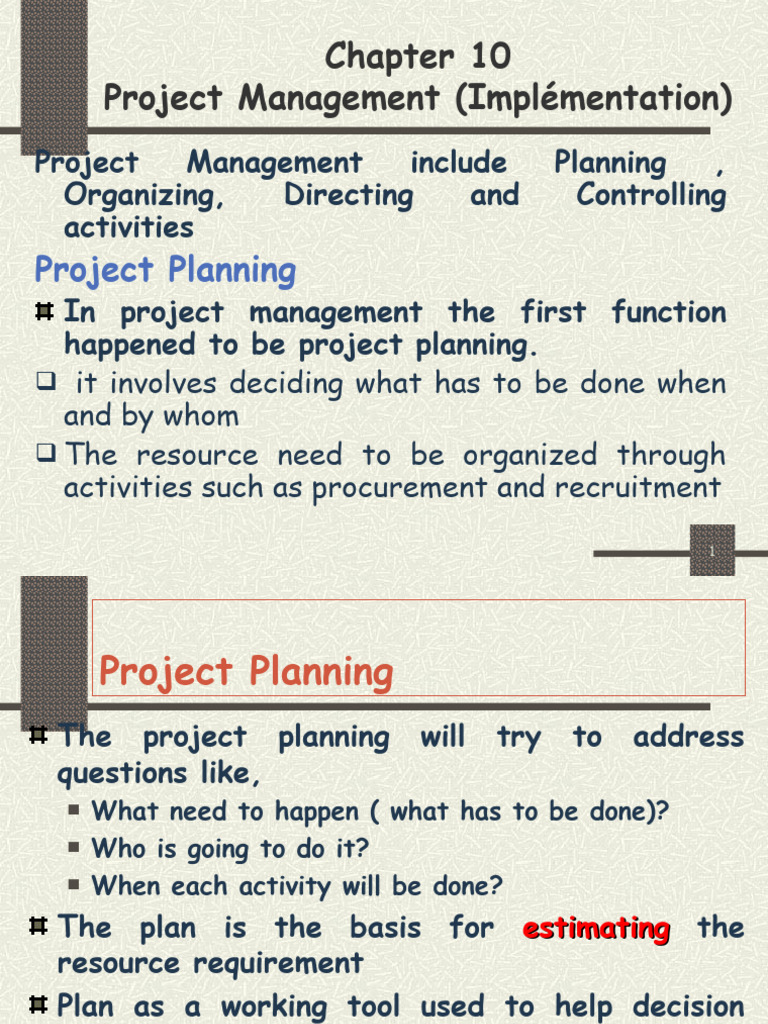 Chapter 10
Project Management (Implémentation)

Project Management include Planning , Organizing, Directing and Controlling activities

Project Planning

In project management the first function happened to be project planning.

it involves deciding what has to be done when and by whom

The resource need to be organized through activities such as procurement and recruitment

1

Project Planning

The project planning will try to address questions like,

What need to happen ( what has to be done)?

Who is going to do it?

When each activity will be done?

The plan is the basis for estimating the resource requirement

Plan as a working tool used to help decision